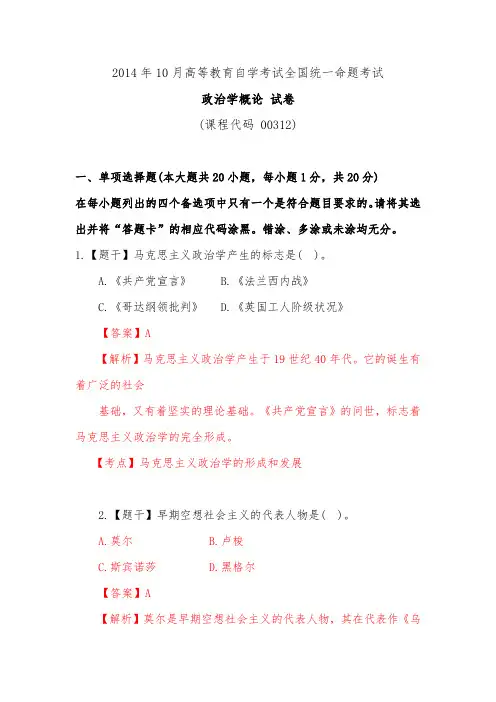 2014 年 10 月高等教育自学考试全国统一命题考试

政治学概论 试卷

(课程代码 00312)

一、单项选择题(本大题共 20 小题，每小题 1 分，共 20 分)

在每小题列出的四个备选项中只有一个是符合题目要求的。请将其选出并将“答题卡”的相应代码涂黑。错涂、多涂或未涂均无分。

1.【题干】马克思主义政治学产生的标志是( )。

A.《共产党宣言》 B.《法兰西内战》

C.《哥达纲领批判》 D.《英国工人阶级状况》

【答案】A

【解析】马克思主义政治学产生于 19 世纪 40 年代。它的诞生有着广泛的社会

基础，又有着坚实的理论基础。《共产党宣言》的问世，标志着马克思主义政治学的完全形成。

【考点】马克思主义政治学的形成和发展

2.【题干】早期空想社会主义的代表人物是( )。

A.莫尔 B.卢梭

C.斯宾诺莎 D.黑格尔

【答案】A

【解析】莫尔是早期空想社会主义的代表人物，其在代表作《乌